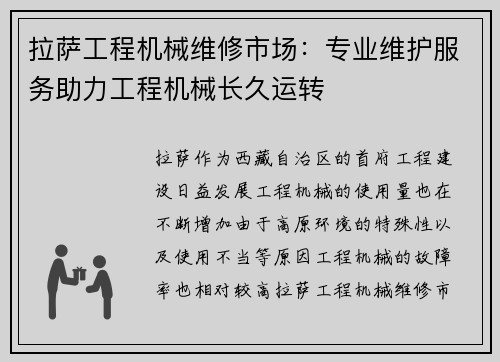 拉萨工程机械维修市场：专业维护服务助力工程机械长久运转

拉萨作为西藏自治区的首府工程建设日益发展工程机械的使用量也在不断增加由于高原环境的特殊性以及使用不当等原因工程机械的故障率也相对较高拉萨工程机械维修市